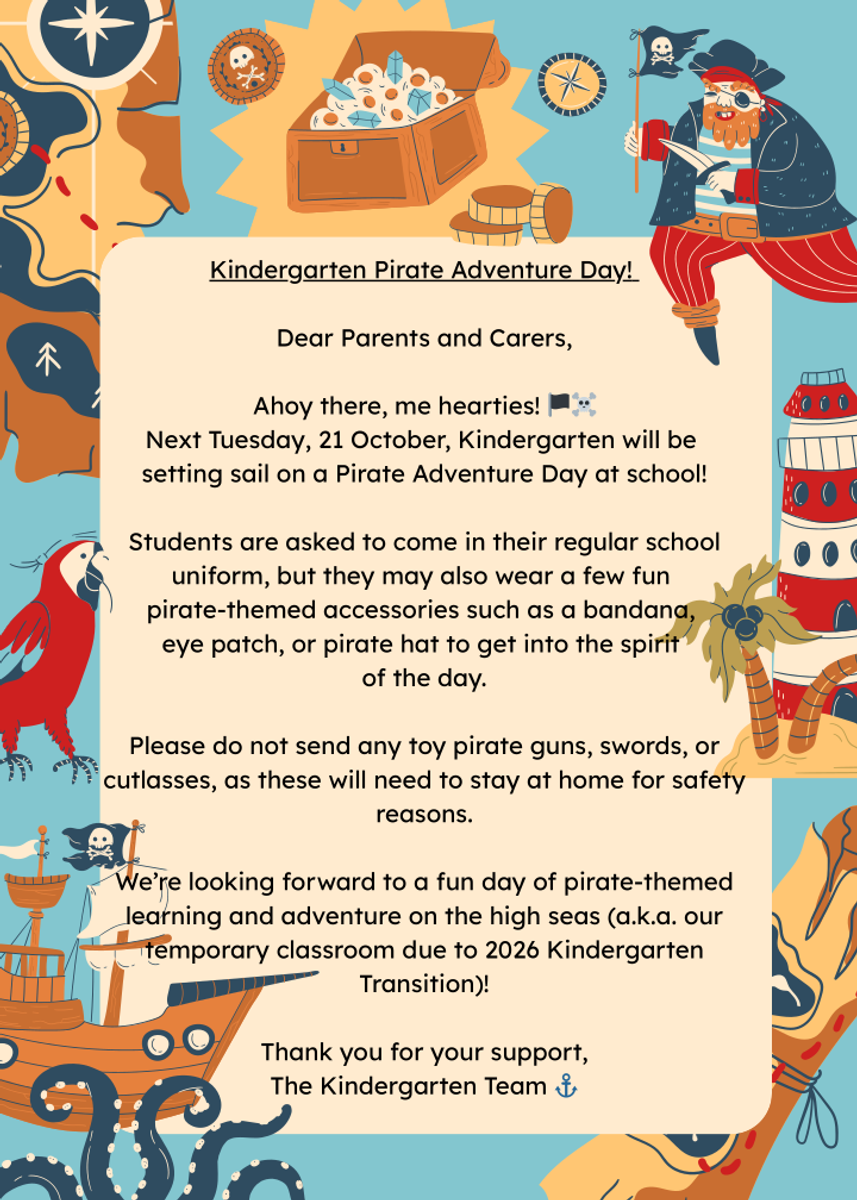 Kindergarten Pirate Adventure Day!

Dear Parents and Carers,

Ahoy there, me hearties! 🏴☠️
Next Tuesday, 21 October, Kindergarten will be setting sail on a Pirate Adventure Day at school!

Students are asked to come in their regular school uniform, but they may also wear a few fun pirate-themed accessories such as a bandana, eye patch, or pirate hat to get into the spirit of the day.

Please do not send any toy pirate guns, swords, or cutlasses, as these will need to stay at home for safety reasons.

We're looking forward to a fun day of pirate-themed learning and adventure on the high seas (a.k.a. our temporary classroom due to 2026 Kindergarten Transition)!

Thank you for your support,
The Kindergarten Team ⚓